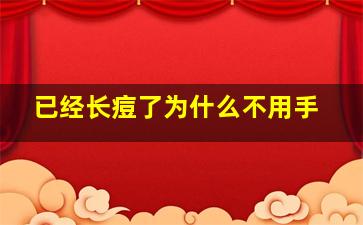 已经长痘了为什么不用手